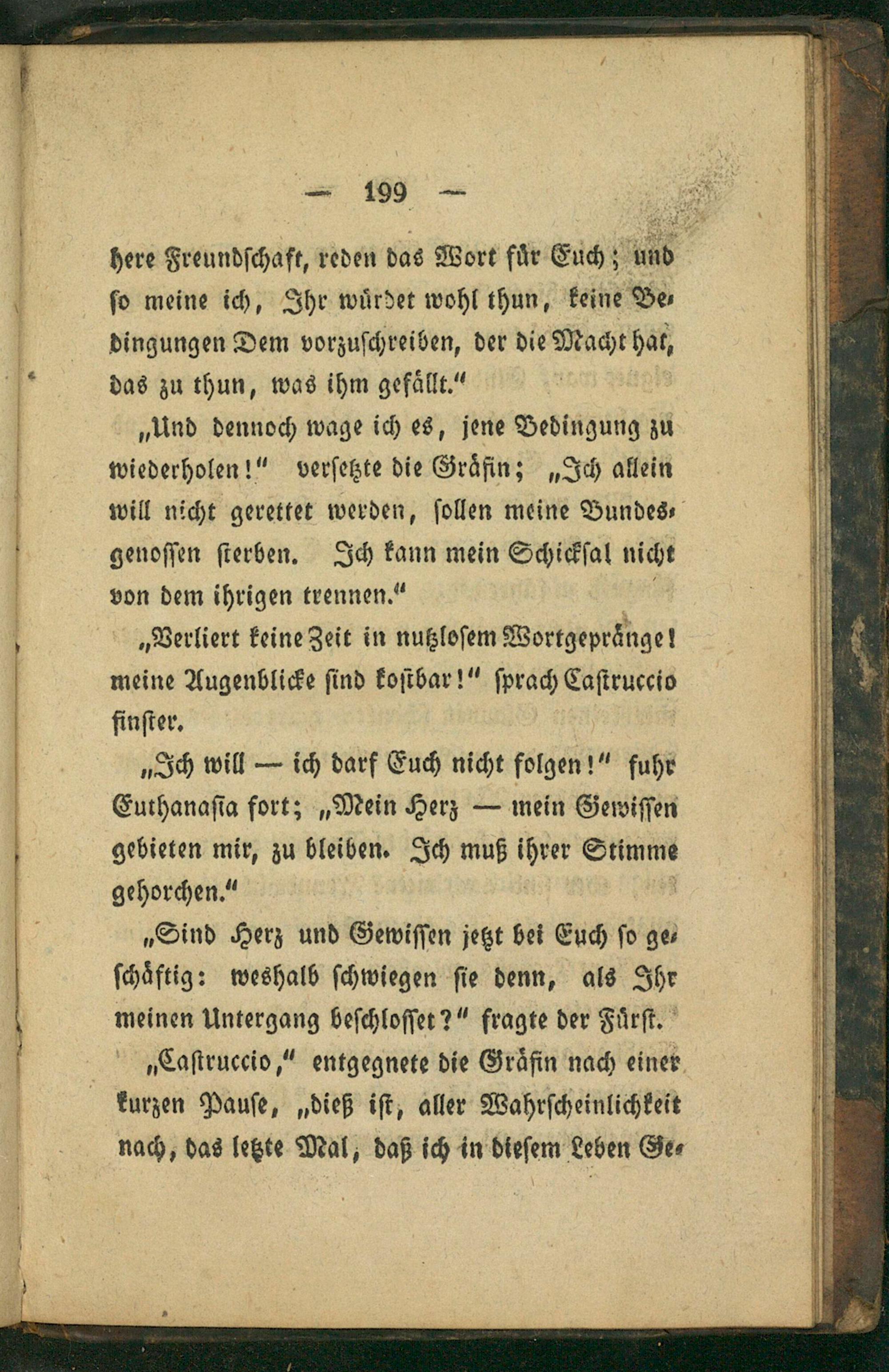 — 199 —

here Freundschaft, reden das Wort für Euch; und so meine ich, Ihr würdet wohl thun, keine Bedingungen Dem vorzuschreiben, der die Macht hat, das zu thun, was ihm gefällt."

„Und dennoch wage ich es, jene Bedingung zu wiederholen!" versetzte die Gräfin; „Ich allein will nicht gerettet werden, sollen meine Bundesgenossen sterben. Ich kann mein Schicksal nicht von dem ihrigen trennen."

„Verliert keine Zeit in nutzlosem Wortgepränge! meine Augenblicke sind kostbar!" sprach Castruccio finster.

„Ich will — ich darf Euch nicht folgen!" fuhr Euthanasia fort; „Mein Herz — mein Gewissen gebieten mir, zu bleiben. Ich muß ihrer Stimme gehorchen."

„Sind Herz und Gewissen jetzt bei Euch so geschäftig: weshalb schwiegen sie denn, als Ihr meinen Untergang beschlosset?" fragte der Fürst.

„Castruccio," entgegnete die Gräfin nach einer kurzen Pause, „dieß ist, aller Wahrscheinlichkeit nach, das letzte Mal, daß ich in diesem Leben Ge-